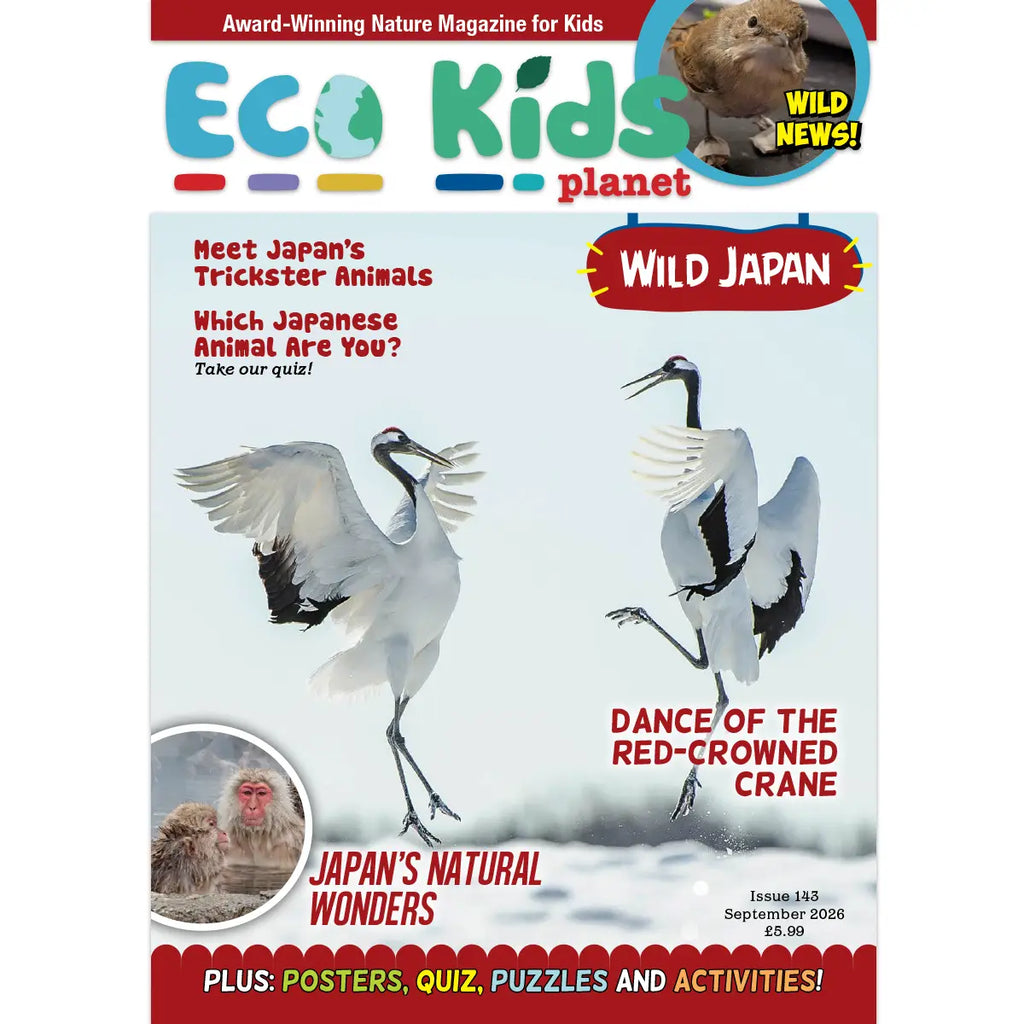 Award-Winning Nature Magazine for Kids

Eco Kids planet

WILD NEWS!

Meet Japan's Trickster Animals

Which Japanese Animal Are You?
Take our quiz!

WILD JAPAN

DANCE OF THE RED-CROWNED CRANE

JAPAN'S NATURAL WONDERS

Issue 143
September 2026
£5.99

PLUS: POSTERS, QUIZ, PUZZLES AND ACTIVITIES!